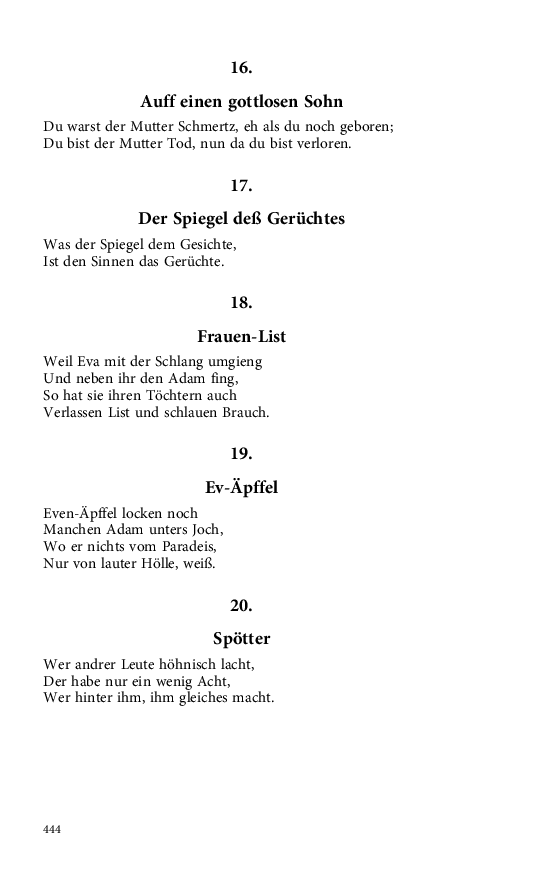 16.

Auff einen gottlosen Sohn

Du warst der Mutter Schmertz, eh als du noch geboren;
Du bist der Mutter Tod, nun da du bist verloren.

17.

Der Spiegel deß Gerüchtes

Was der Spiegel dem Gesichte,
Ist den Sinnen das Gerüchte.

18.

Frauen-List

Weil Eva mit der Schlang umgieng
Und neben ihr den Adam fing,
So hat sie ihren Töchtern auch
Verlassen List und schlauen Brauch.

19.

Ev-Äpffel

Even-Äpffel locken noch
Manchen Adam unters Joch,
Wo er nichts vom Paradeis,
Nur von lauter Hölle, weiß.

20.

Spötter

Wer andrer Leute höhnisch lacht,
Der habe nur ein wenig Acht,
Wer hinter ihm, ihm gleiches macht.

444